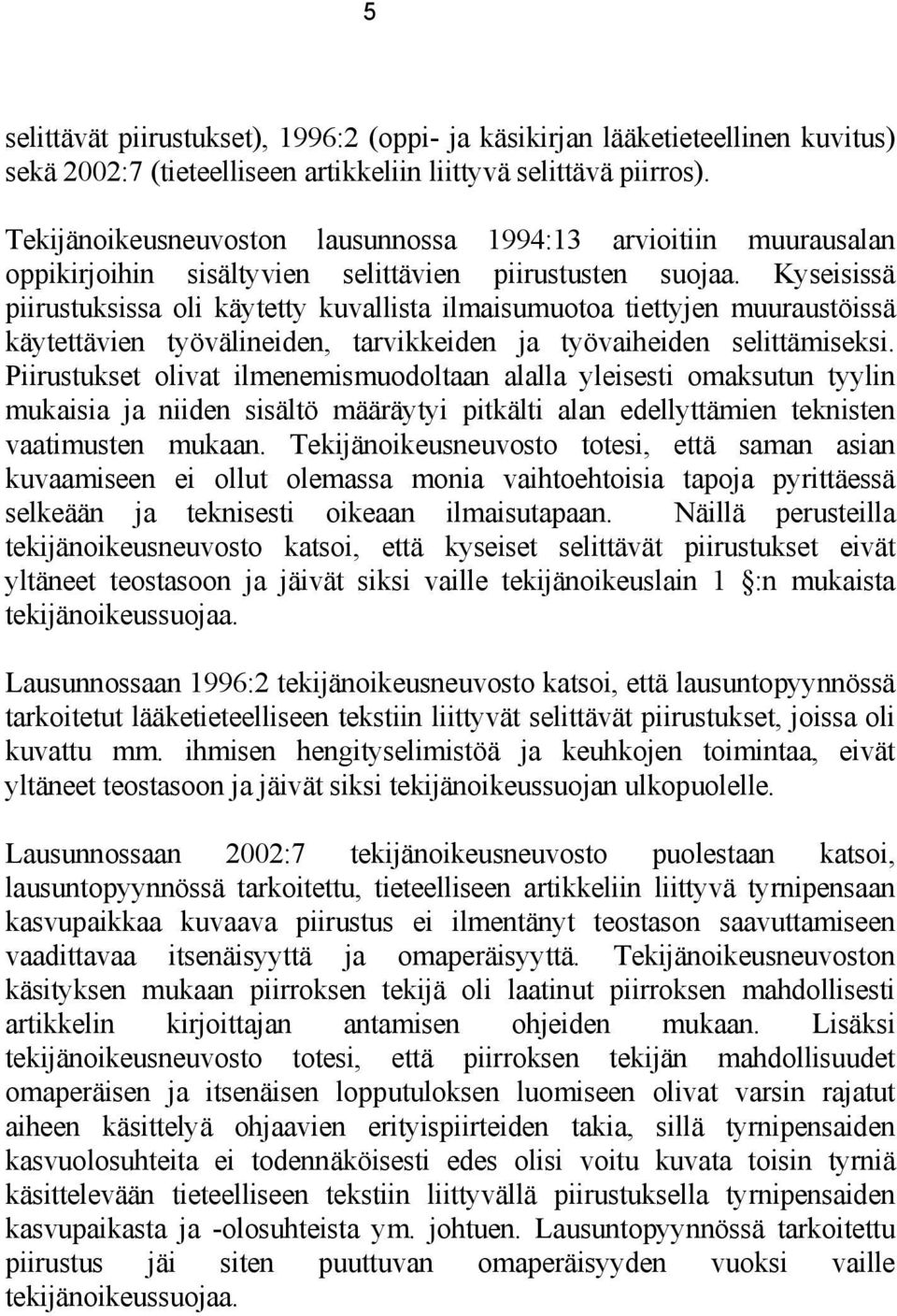 5

selittävät piirustukset), 1996:2 (oppi- ja käsikirjan lääketieteellinen kuvitus) sekä 2002:7 (tieteelliseen artikkeliin liittyvä selittävä piirros).

Tekijänoikeusneuvoston lausunnossa 1994:13 arvioitiin muurausalan oppikirjoihin sisältyvien selittävien piirustusten suojaa. Kyseisissä piirustuksissa oli käytetty kuvallista ilmaisumuotoa tiettyjen muuraustöissä käytettävien työvälineiden, tarvikkeiden ja työvaiheiden selittämiseksi. Piirustukset olivat ilmenemismuodoltaan alalla yleisesti omaksutun tyylin mukaisia ja niiden sisältö määräytyi pitkälti alan edellyttämien teknisten vaatimusten mukaan. Tekijänoikeusneuvosto totesi, että saman asian kuvaamiseen ei ollut olemassa monia vaihtoehtoisia tapoja pyrittäessä selkeään ja teknisesti oikeaan ilmaisutapaan. Näillä perusteilla tekijänoikeusneuvosto katsoi, että kyseiset selittävät piirustukset eivät yltäneet teostasoon ja jäivät siksi vaille tekijänoikeuslain 1 §:n mukaista tekijänoikeussuojaa.

Lausunnossaan 1996:2 tekijänoikeusneuvosto katsoi, että lausuntopyynnössä tarkoitetut lääketieteelliseen tekstiin liittyvät selittävät piirustukset, joissa oli kuvattu mm. ihmisen hengityselimistöä ja keuhkojen toimintaa, eivät yltäneet teostasoon ja jäivät siksi tekijänoikeussuojan ulkopuolelle.

Lausunnossaan 2002:7 tekijänoikeusneuvosto puolestaan katsoi, lausuntopyynnössä tarkoitettu, tieteelliseen artikkeliin liittyvä tyrnipensaan kasvupaikkaa kuvaava piirustus ei ilmentänyt teostason saavuttamiseen vaadittavaa itsenäisyyttä ja omaperäisyyttä. Tekijänoikeusneuvoston käsityksen mukaan piirroksen tekijä oli laatinut piirroksen mahdollisesti artikkelin kirjoittajan antamisen ohjeiden mukaan. Lisäksi tekijänoikeusneuvosto totesi, että piirroksen tekijän mahdollisuudet omaperäisen ja itsenäisen lopputuloksen luomiseen olivat varsin rajatut aiheen käsittelyä ohjaavien erityispiirteiden takia, sillä tyrnipensaiden kasvuolosuhteita ei todennäköisesti edes olisi voitu kuvata toisin tyrniä käsittelevään tieteelliseen tekstiin liittyvällä piirustuksella tyrnipensaiden kasvupaikasta ja -olosuhteista ym. johtuen. Lausuntopyynnössä tarkoitettu piirustus jäi siten puuttuvan omaperäisyyden vuoksi vaille tekijänoikeussuojaa.